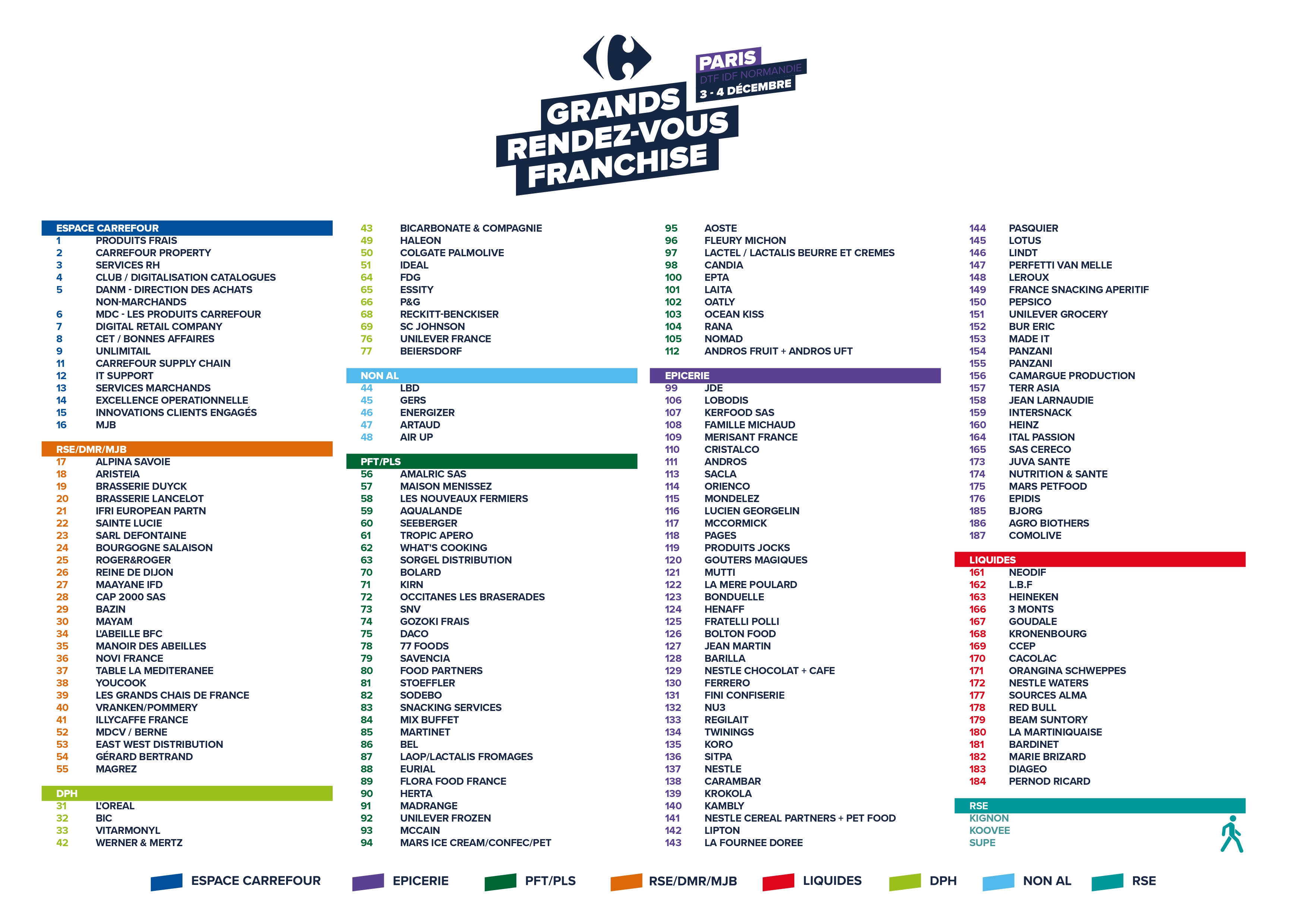 PARIS
DTF IDF NORMANDIE
3 - 4 DÉCEMBRE

GRANDS
RENDEZ-VOUS
FRANCHISE

ESPACE CARREFOUR
1 PRODUITS FRAIS
2 CARREFOUR PROPERTY
3 SERVICES RH
4 CLUB / DIGITALISATION CATALOGUES
5 DANM - DIRECTION DES ACHATS NON-MARCHANDS
6 MDC - LES PRODUITS CARREFOUR
7 DIGITAL RETAIL COMPANY
8 CET / BONNES AFFAIRES
9 UNLIMITAIL
11 CARREFOUR SUPPLY CHAIN
12 IT SUPPORT
13 SERVICES MARCHANDS
14 EXCELLENCE OPERATIONNELLE
15 INNOVATIONS CLIENTS ENGAGÉS
16 MJB

RSE/DMR/MJB
17 ALPINA SAVOIE
18 ARISTEIA
19 BRASSERIE DUYCK
20 BRASSERIE LANCELOT
21 IFRI EUROPEAN PARTN
22 SAINTE LUCIE
23 SARL DEFONTAINE
24 BOURGOGNE SALAISON
25 ROGER&ROGER
26 REINE DE DIJON
27 MAAYANE IFD
28 CAP 2000 SAS
29 BAZIN
30 MAYAM
34 L'ABEILLE BFC
35 MANOIR DES ABEILLES
36 NOVI FRANCE
37 TABLE LA MEDITERANEE
38 YOUCOOK
39 LES GRANDS CHAIS DE FRANCE
40 VRANKEN/POMMERY
41 ILLYCAFFE FRANCE
52 MDCV / BERNE
53 EAST WEST DISTRIBUTION
54 GÉRARD BERTRAND
55 MAGREZ

DPH
31 L'OREAL
32 BIC
33 VITARMONYL
42 WERNER & MERTZ
43 BICARBONATE & COMPAGNIE
49 HALEON
50 COLGATE PALMOLIVE
51 IDEAL
64 FDG
65 ESSITY
66 P&G
68 RECKITT-BENCKISER
69 SC JOHNSON
76 UNILEVER FRANCE
77 BEIERSDORF

NON AL
44 LBD
45 GERS
46 ENERGIZER
47 ARTAUD
48 AIR UP

PFT/PLS
56 AMALRIC SAS
57 MAISON MENISSEZ
58 LES NOUVEAUX FERMIERS
59 AQUALANDE
60 SEEBERGER
61 TROPIC APERO
62 WHAT'S COOKING
63 SORGEL DISTRIBUTION
70 BOLARD
71 KIRN
72 OCCITANES LES BRASERADES
73 SNV
74 GOZOKI FRAIS
75 DACO
78 77 FOODS
79 SAVENCIA
80 FOOD PARTNERS
81 STOEFFLER
82 SODEBO
83 SNACKING SERVICES
84 MIX BUFFET
85 MARTINET
86 BEL
87 LAOP/LACTALIS FROMAGES
88 EURIAL
89 FLORA FOOD FRANCE
90 HERTA
91 MADRANGE
92 UNILEVER FROZEN
93 MCCAIN
94 MARS ICE CREAM/CONFEC/PET
95 AOSTE
96 FLEURY MICHON
97 LACTEL / LACTALIS BEURRE ET CREMES
98 CANDIA
100 EPTA
101 LAITA
102 OATLY
103 OCEAN KISS
104 RANA
105 NOMAD
112 ANDROS FRUIT + ANDROS UFT

EPICERIE
99 JDE
106 LOBODIS
107 KERFOOD SAS
108 FAMILLE MICHAUD
109 MERISANT FRANCE
110 CRISTALCO
111 ANDROS
113 SACLA
114 ORIENCO
115 MONDELEZ
116 LUCIEN GEORGELIN
117 MCCORMICK
118 PAGES
119 PRODUITS JOCKS
120 GOUTERS MAGIQUES
121 MUTTI
122 LA MERE POULARD
123 BONDUELLE
124 HENAFF
125 FRATELLI POLLI
126 BOLTON FOOD
127 JEAN MARTIN
128 BARILLA
129 NESTLE CHOCOLAT + CAFE
130 FERRERO
131 FINI CONFISERIE
132 NU3
133 REGILAIT
134 TWININGS
135 KORO
136 SITPA
137 NESTLE
138 CARAMBAR
139 KROKOLA
140 KAMBLY
141 NESTLE CEREAL PARTNERS + PET FOOD
142 LIPTON
143 LA FOURNEE DOREE
144 PASQUIER
145 LOTUS
146 LINDT
147 PERFETTI VAN MELLE
148 LEROUX
149 FRANCE SNACKING APERITIF
150 PEPSICO
151 UNILEVER GROCERY
152 BUR ERIC
153 MADE IT
154 PANZANI
155 PANZANI
156 CAMARGUE PRODUCTION
157 TERR ASIA
158 JEAN LARNAUDIE
159 INTERSNACK
160 HEINZ
164 ITAL PASSION
165 SAS CERECO
173 JUVA SANTE
174 NUTRITION & SANTE
175 MARS PETFOOD
176 EPIDIS
185 BJORG
186 AGRO BIOTHERS
187 COMOLIVE

LIQUIDES
161 NEODIF
162 L.B.F
163 HEINEKEN
166 3 MONTS
167 GOUDALE
168 KRONENBOURG
169 CCEP
170 CACOLAC
171 ORANGINA SCHWEPPES
172 NESTLE WATERS
177 SOURCES ALMA
178 RED BULL
179 BEAM SUNTORY
180 LA MARTINIQUAISE
181 BARDINET
182 MARIE BRIZARD
183 DIAGEO
184 PERNOD RICARD

RSE
KIGNON
KOOVEE
SUPE

ESPACE CARREFOUR EPICERIE PFT/PLS RSE/DMR/MJB LIQUIDES DPH NON AL RSE